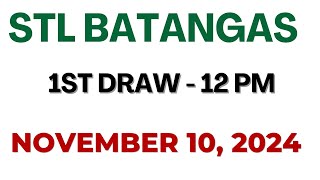 STL BATANGAS

1ST DRAW - 12 PM

NOVEMBER 10, 2024